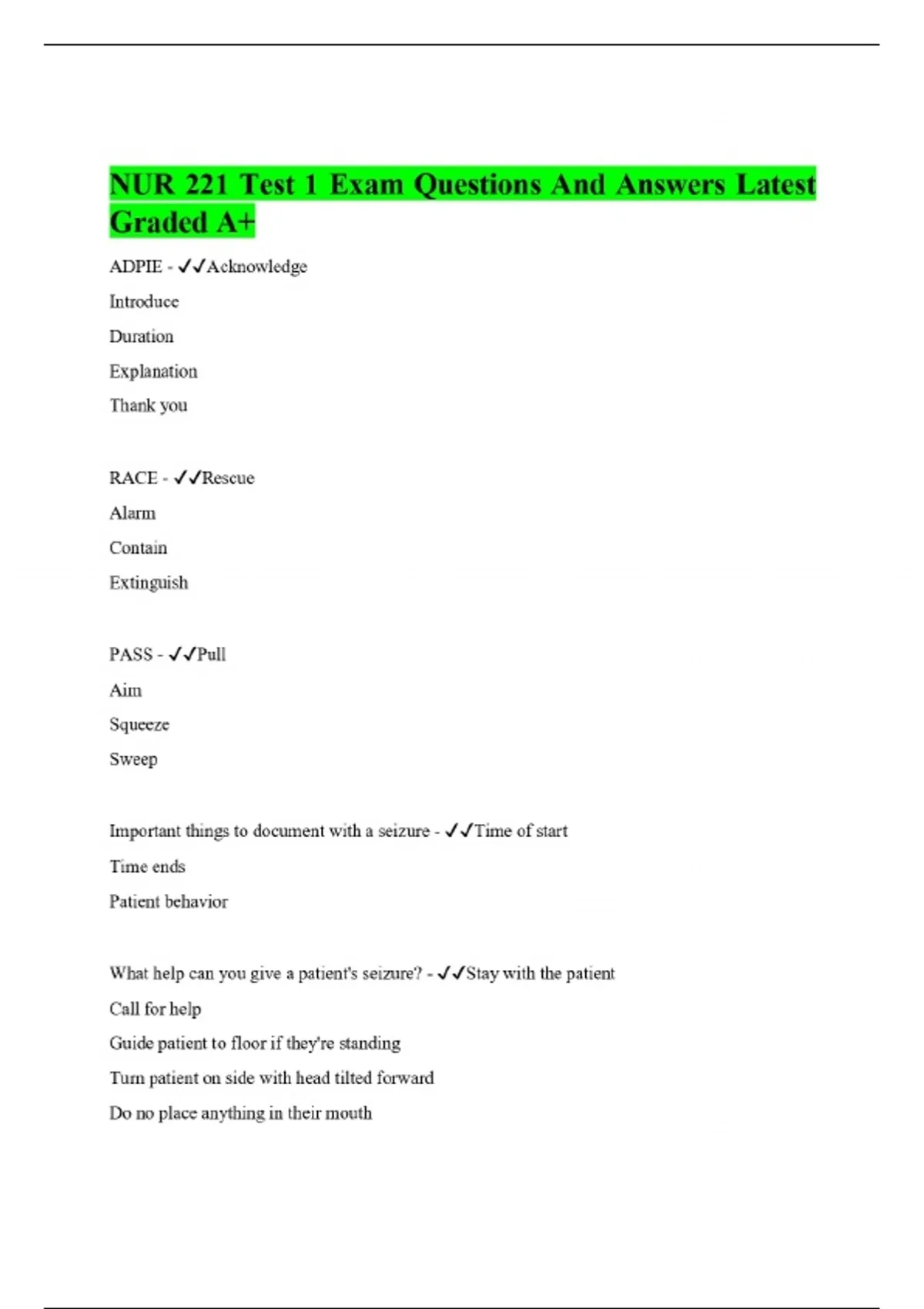 NUR 221 Test 1 Exam Questions And Answers Latest Graded A+

ADPIE - ✓✓Acknowledge

Introduce

Duration

Explanation

Thank you

RACE - ✓✓Rescue

Alarm

Contain

Extinguish

PASS - ✓✓Pull

Aim

Squeeze

Sweep

Important things to document with a seizure - ✓✓Time of start

Time ends

Patient behavior

What help can you give a patient's seizure? - ✓✓Stay with the patient

Call for help

Guide patient to floor if they're standing

Turn patient on side with head tilted forward

Do no place anything in their mouth